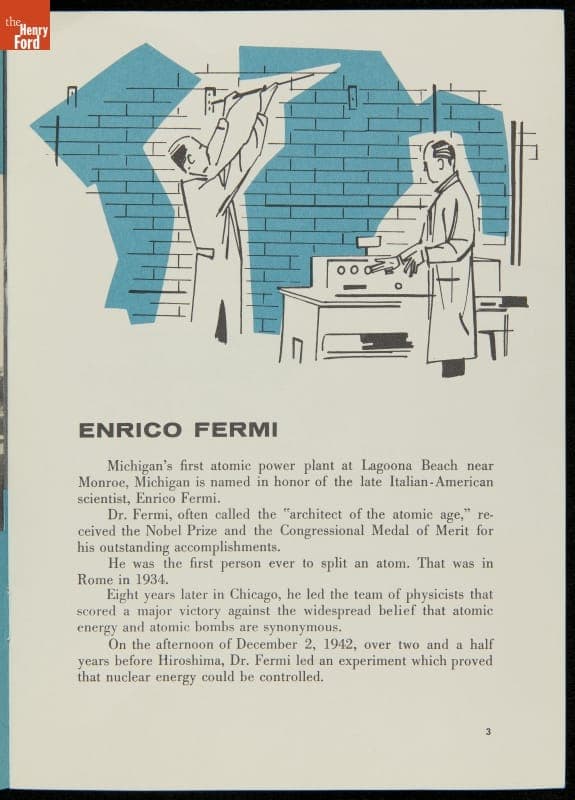 the Henry Ford

ENRICO FERMI

Michigan's first atomic power plant at Lagoona Beach near Monroe, Michigan is named in honor of the late Italian-American scientist, Enrico Fermi.

Dr. Fermi, often called the "architect of the atomic age," received the Nobel Prize and the Congressional Medal of Merit for his outstanding accomplishments.

He was the first person ever to split an atom. That was in Rome in 1934.

Eight years later in Chicago, he led the team of physicists that scored a major victory against the widespread belief that atomic energy and atomic bombs are synonymous.

On the afternoon of December 2, 1942, over two and a half years before Hiroshima, Dr. Fermi led an experiment which proved that nuclear energy could be controlled.

3